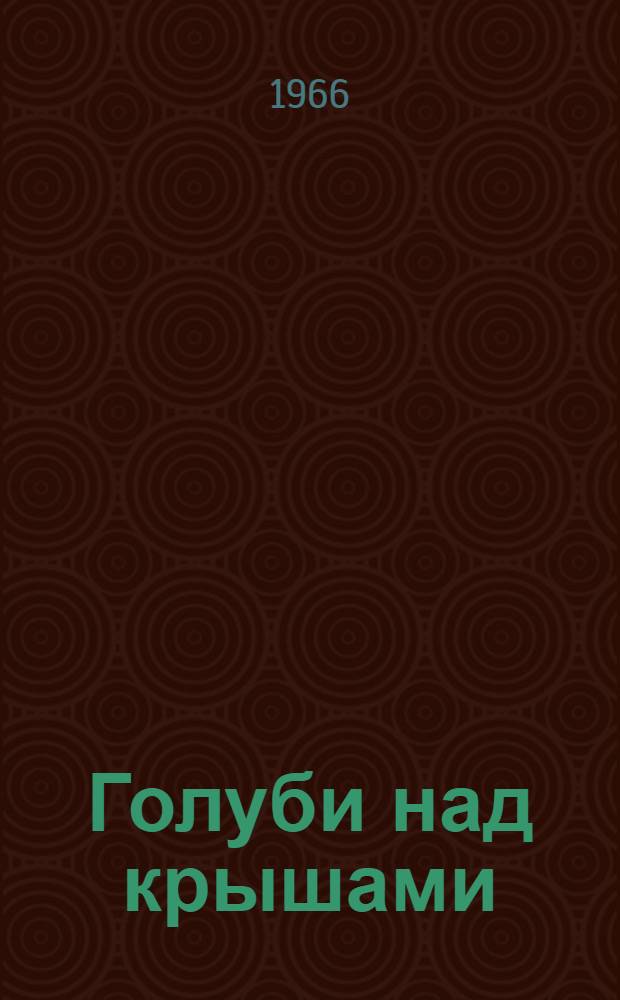 1966

Голуби над крышами